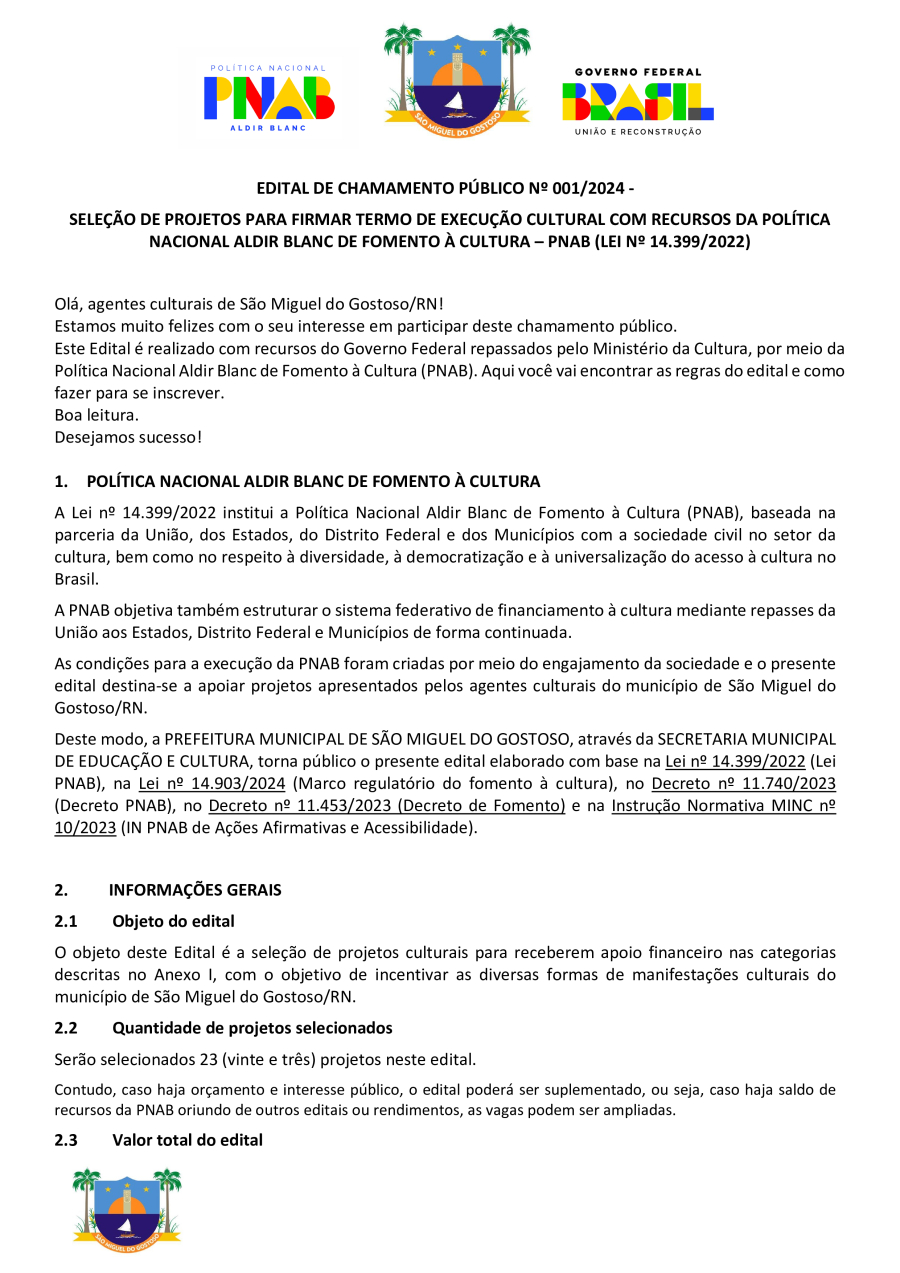 POLÍTICA NACIONAL
PNAB
ALDIR BLANC

SÃO MIGUEL DO GOSTOSO

GOVERNO FEDERAL
BRASIL
UNIÃO E RECONSTRUÇÃO

EDITAL DE CHAMAMENTO PÚBLICO Nº 001/2024 -

SELEÇÃO DE PROJETOS PARA FIRMAR TERMO DE EXECUÇÃO CULTURAL COM RECURSOS DA POLÍTICA NACIONAL ALDIR BLANC DE FOMENTO À CULTURA – PNAB (LEI Nº 14.399/2022)

Olá, agentes culturais de São Miguel do Gostoso/RN!
Estamos muito felizes com o seu interesse em participar deste chamamento público.
Este Edital é realizado com recursos do Governo Federal repassados pelo Ministério da Cultura, por meio da Política Nacional Aldir Blanc de Fomento à Cultura (PNAB). Aqui você vai encontrar as regras do edital e como fazer para se inscrever.
Boa leitura.
Desejamos sucesso!

1. POLÍTICA NACIONAL ALDIR BLANC DE FOMENTO À CULTURA

A Lei nº 14.399/2022 institui a Política Nacional Aldir Blanc de Fomento à Cultura (PNAB), baseada na parceria da União, dos Estados, do Distrito Federal e dos Municípios com a sociedade civil no setor da cultura, bem como no respeito à diversidade, à democratização e à universalização do acesso à cultura no Brasil.

A PNAB objetiva também estruturar o sistema federativo de financiamento à cultura mediante repasses da União aos Estados, Distrito Federal e Municípios de forma continuada.

As condições para a execução da PNAB foram criadas por meio do engajamento da sociedade e o presente edital destina-se a apoiar projetos apresentados pelos agentes culturais do município de São Miguel do Gostoso/RN.

Deste modo, a PREFEITURA MUNICIPAL DE SÃO MIGUEL DO GOSTOSO, através da SECRETARIA MUNICIPAL DE EDUCAÇÃO E CULTURA, torna público o presente edital elaborado com base na Lei nº 14.399/2022 (Lei PNAB), na Lei nº 14.903/2024 (Marco regulatório do fomento à cultura), no Decreto nº 11.740/2023 (Decreto PNAB), no Decreto nº 11.453/2023 (Decreto de Fomento) e na Instrução Normativa MINC nº 10/2023 (IN PNAB de Ações Afirmativas e Acessibilidade).

2. INFORMAÇÕES GERAIS

2.1 Objeto do edital

O objeto deste Edital é a seleção de projetos culturais para receberem apoio financeiro nas categorias descritas no Anexo I, com o objetivo de incentivar as diversas formas de manifestações culturais do município de São Miguel do Gostoso/RN.

2.2 Quantidade de projetos selecionados

Serão selecionados 23 (vinte e três) projetos neste edital.

Contudo, caso haja orçamento e interesse público, o edital poderá ser suplementado, ou seja, caso haja saldo de recursos da PNAB oriundo de outros editais ou rendimentos, as vagas podem ser ampliadas.

2.3 Valor total do edital

SÃO MIGUEL DO GOSTOSO